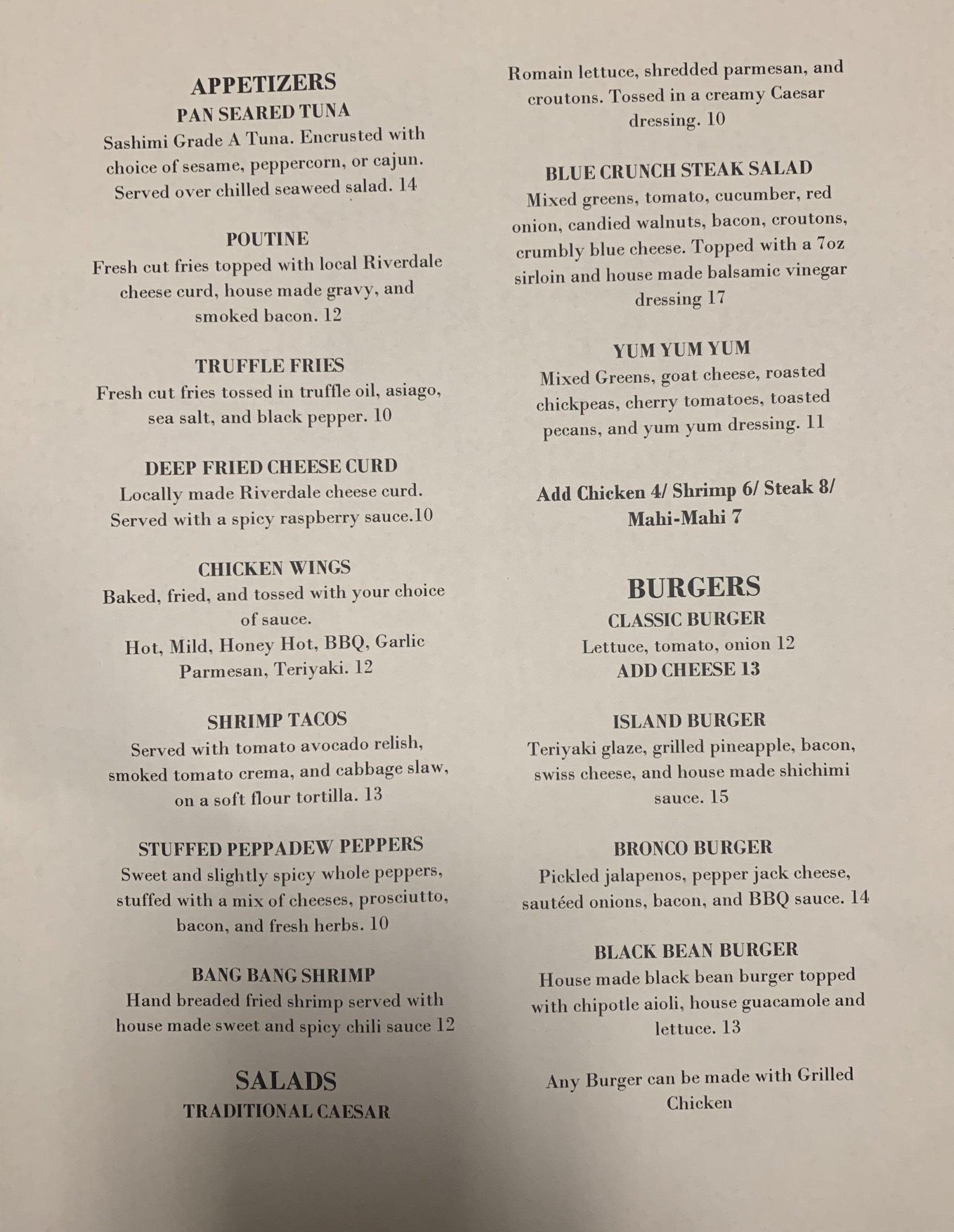 APPETIZERS
PAN SEARED TUNA
Sashimi Grade A Tuna. Encrusted with choice of sesame, peppercorn, or cajun. Served over chilled seaweed salad. 14

POUTINE
Fresh cut fries topped with local Riverdale cheese curd, house made gravy, and smoked bacon. 12

TRUFFLE FRIES
Fresh cut fries tossed in truffle oil, asiago, sea salt, and black pepper. 10

DEEP FRIED CHEESE CURD
Locally made Riverdale cheese curd. Served with a spicy raspberry sauce.10

CHICKEN WINGS
Baked, fried, and tossed with your choice of sauce.
Hot, Mild, Honey Hot, BBQ, Garlic Parmesan, Teriyaki. 12

SHRIMP TACOS
Served with tomato avocado relish, smoked tomato crema, and cabbage slaw, on a soft flour tortilla. 13

STUFFED PEPPADEW PEPPERS
Sweet and slightly spicy whole peppers, stuffed with a mix of cheeses, prosciutto, bacon, and fresh herbs. 10

BANG BANG SHRIMP
Hand breaded fried shrimp served with house made sweet and spicy chili sauce 12

SALADS
TRADITIONAL CAESAR
Romain lettuce, shredded parmesan, and croutons. Tossed in a creamy Caesar dressing. 10

BLUE CRUNCH STEAK SALAD
Mixed greens, tomato, cucumber, red onion, candied walnuts, bacon, croutons, crumbly blue cheese. Topped with a 7oz sirloin and house made balsamic vinegar dressing 17

YUM YUM YUM
Mixed Greens, goat cheese, roasted chickpeas, cherry tomatoes, toasted pecans, and yum yum dressing. 11

Add Chicken 4/ Shrimp 6/ Steak 8/ Mahi-Mahi 7

BURGERS
CLASSIC BURGER
Lettuce, tomato, onion 12
ADD CHEESE 13

ISLAND BURGER
Teriyaki glaze, grilled pineapple, bacon, swiss cheese, and house made shichimi sauce. 15

BRONCO BURGER
Pickled jalapenos, pepper jack cheese, sautéed onions, bacon, and BBQ sauce. 14

BLACK BEAN BURGER
House made black bean burger topped with chipotle aioli, house guacamole and lettuce. 13

Any Burger can be made with Grilled Chicken